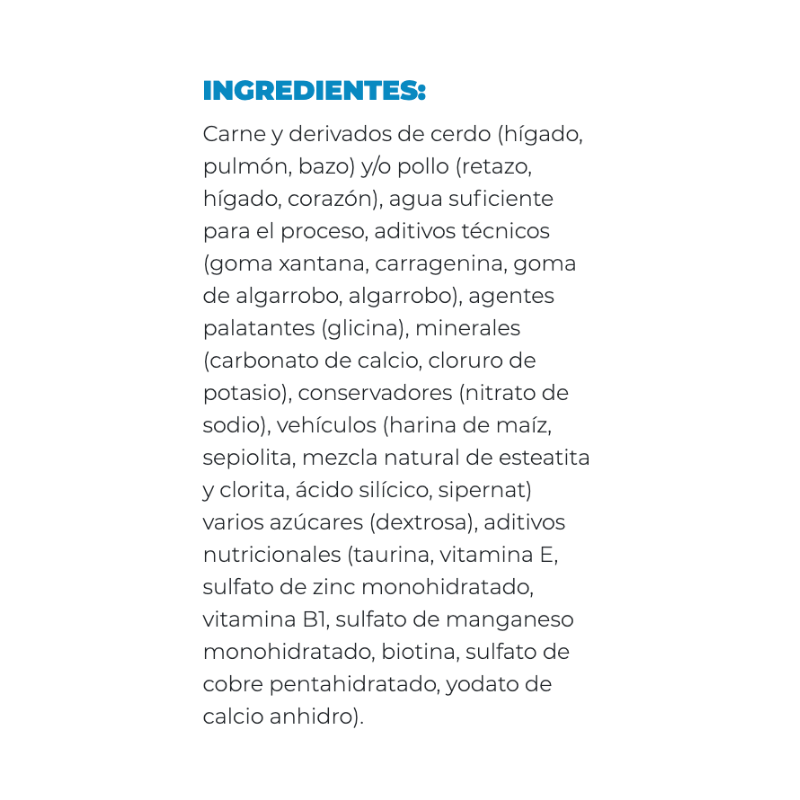 INGREDIENTES:

Carne y derivados de cerdo (hígado, pulmón, bazo) y/o pollo (retazo, hígado, corazón), agua suficiente para el proceso, aditivos técnicos (goma xantana, carragenina, goma de algarrobo, algarrobo), agentes palatantes (glicina), minerales (carbonato de calcio, cloruro de potasio), conservadores (nitrato de sodio), vehículos (harina de maíz, sepiolita, mezcla natural de esteatita y clorita, ácido silícico, sipernat) varios azúcares (dextrosa), aditivos nutricionales (taurina, vitamina E, sulfato de zinc monohidratado, vitamina B1, sulfato de manganeso monohidratado, biotina, sulfato de cobre pentahidratado, yodato de calcio anhidro).